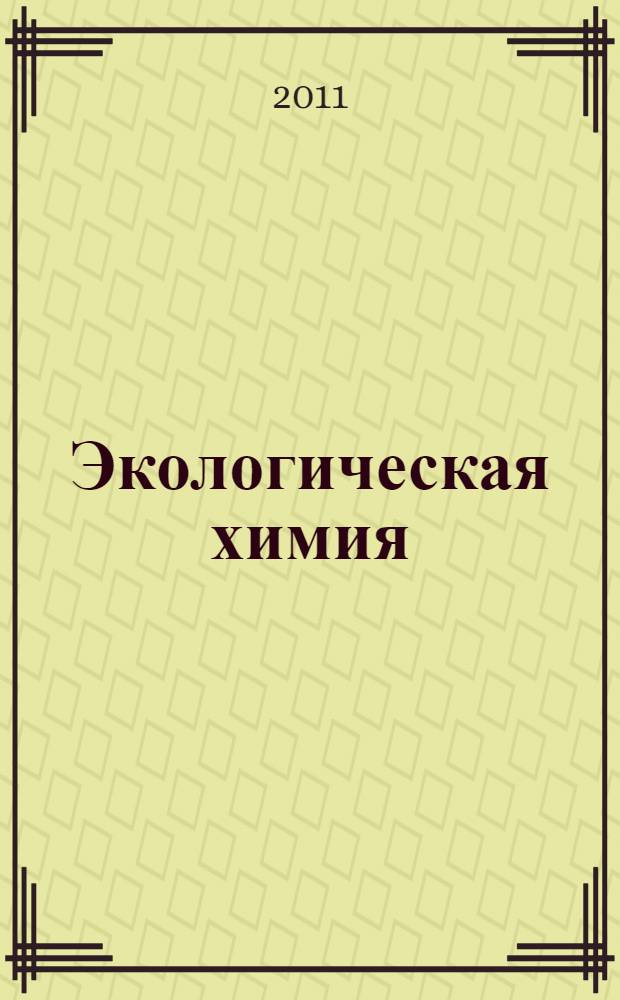 2011

Экологическая химия